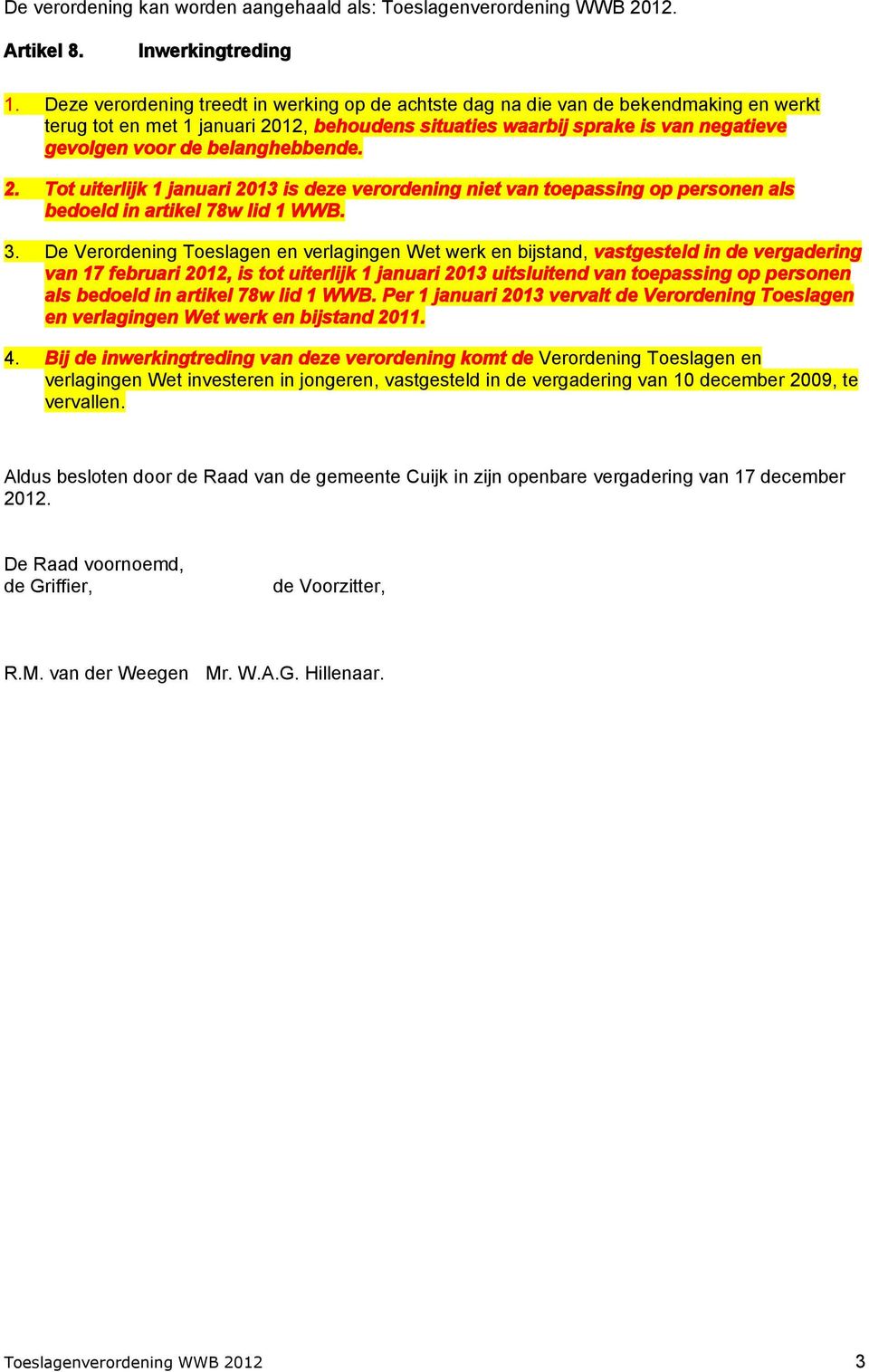 De verordening kan worden aangehaald als: Toeslagenverordening WWB 2012.

Artikel 8. Inwerkingtreding

1. Deze verordening treedt in werking op de achtste dag na die van de bekendmaking en werkt terug tot en met 1 januari 2012, behoudens situaties waarbij sprake is van negatieve gevolgen voor de belanghebbende.

2. Tot uiterlijk 1 januari 2013 is deze verordening niet van toepassing op personen als bedoeld in artikel 78w lid 1 WWB.

3. De Verordening Toeslagen en verlagingen Wet werk en bijstand, vastgesteld in de vergadering van 17 februari 2012, is tot uiterlijk 1 januari 2013 uitsluitend van toepassing op personen als bedoeld in artikel 78w lid 1 WWB. Per 1 januari 2013 vervalt de Verordening Toeslagen en verlagingen Wet werk en bijstand 2011.

4. Bij de inwerkingtreding van deze verordening komt de Verordening Toeslagen en verlagingen Wet investeren in jongeren, vastgesteld in de vergadering van 10 december 2009, te vervallen.

Aldus besloten door de Raad van de gemeente Cuijk in zijn openbare vergadering van 17 december 2012.

De Raad voornoemd,
de Griffier, de Voorzitter,

R.M. van der Weegen Mr. W.A.G. Hillenaar.

Toeslagenverordening WWB 2012 3